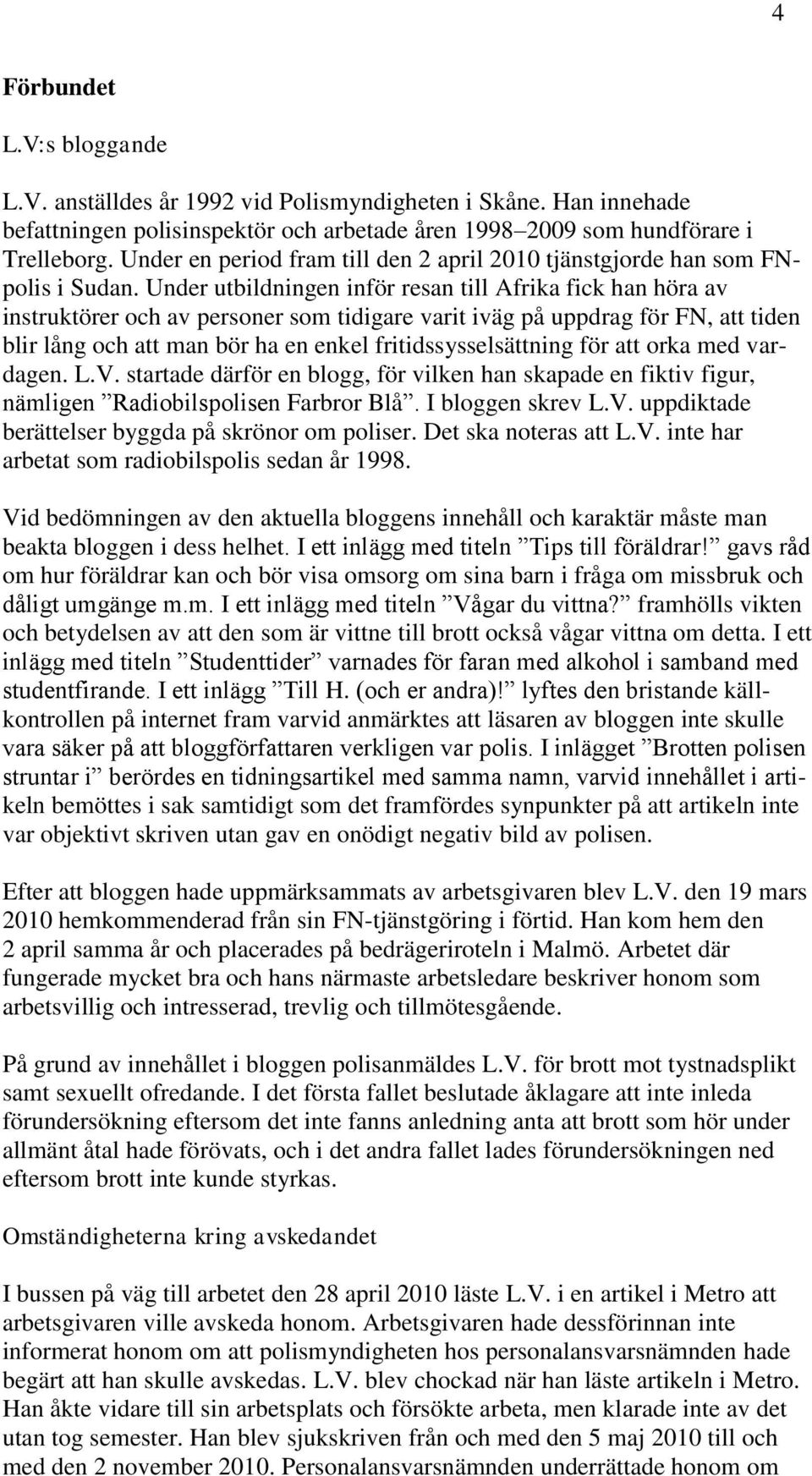 4

Förbundet

L.V:s bloggande

L.V. anställdes år 1992 vid Polismyndigheten i Skåne. Han innehade befattningen polisinspektör och arbetade åren 1998–2009 som hundförare i Trelleborg. Under en period fram till den 2 april 2010 tjänstgjorde han som FN-polis i Sudan. Under utbildningen inför resan till Afrika fick han höra av instruktörer och av personer som tidigare varit iväg på uppdrag för FN, att tiden blir lång och att man bör ha en enkel fritidssysselsättning för att orka med vardagen. L.V. startade därför en blogg, för vilken han skapade en fiktiv figur, nämligen ”Radiobilspolisen Farbror Blå”. I bloggen skrev L.V. uppdiktade berättelser byggda på skrönor om poliser. Det ska noteras att L.V. inte har arbetat som radiobilspolis sedan år 1998.

Vid bedömningen av den aktuella bloggens innehåll och karaktär måste man beakta bloggen i dess helhet. I ett inlägg med titeln ”Tips till föräldrar!” gavs råd om hur föräldrar kan och bör visa omsorg om sina barn i fråga om missbruk och dåligt umgänge m.m. I ett inlägg med titeln ”Vågar du vittna?” framhölls vikten och betydelsen av att den som är vittne till brott också vågar vittna om detta. I ett inlägg med titeln ”Studenttider” varnades för faran med alkohol i samband med studentfirande. I ett inlägg ”Till H. (och er andra)!” lyftes den bristande källkontrollen på internet fram varvid anmärktes att läsaren av bloggen inte skulle vara säker på att bloggförfattaren verkligen var polis. I inlägget ”Brotten polisen struntar i” berördes en tidningsartikel med samma namn, varvid innehållet i artikeln bemöttes i sak samtidigt som det framfördes synpunkter på att artikeln inte var objektivt skriven utan gav en onödigt negativ bild av polisen.

Efter att bloggen hade uppmärksammats av arbetsgivaren blev L.V. den 19 mars 2010 hemkommenderad från sin FN-tjänstgöring i förtid. Han kom hem den 2 april samma år och placerades på bedrägeriroteln i Malmö. Arbetet där fungerade mycket bra och hans närmaste arbetsledare beskriver honom som arbetsvillig och intresserad, trevlig och tillmötesgående.

På grund av innehållet i bloggen polisanmäldes L.V. för brott mot tystnadsplikt samt sexuellt ofredande. I det första fallet beslutade åklagare att inte inleda förundersökning eftersom det inte fanns anledning anta att brott som hör under allmänt åtal hade förövats, och i det andra fallet lades förundersökningen ned eftersom brott inte kunde styrkas.

Omständigheterna kring avskedandet

I bussen på väg till arbetet den 28 april 2010 läste L.V. i en artikel i Metro att arbetsgivaren ville avskeda honom. Arbetsgivaren hade dessförinnan inte informerat honom om att polismyndigheten hos personalansvarsnämnden hade begärt att han skulle avskedas. L.V. blev chockad när han läste artikeln i Metro. Han åkte vidare till sin arbetsplats och försökte arbeta, men klarade inte av det utan tog semester. Han blev sjukskriven från och med den 5 maj 2010 till och med den 2 november 2010. Personalansvarsnämnden underrättade honom om